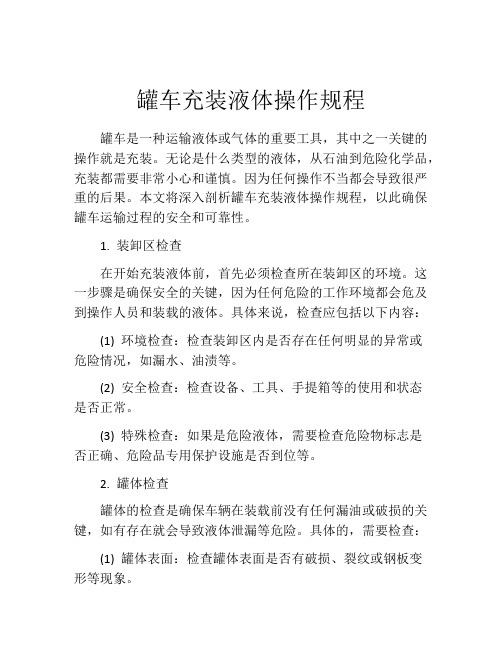 罐车充装液体操作规程

罐车是一种运输液体或气体的重要工具，其中之一关键的操作就是充装。无论是什么类型的液体，从石油到危险化学品，充装都需要非常小心和谨慎。因为任何操作不当都会导致很严重的后果。本文将深入剖析罐车充装液体操作规程，以此确保罐车运输过程的安全和可靠性。

1. 装卸区检查

在开始充装液体前，首先必须检查所在装卸区的环境。这一步骤是确保安全的关键，因为任何危险的工作环境都会危及到操作人员和装载的液体。具体来说，检查应包括以下内容：

(1) 环境检查：检查装卸区内是否存在任何明显的异常或危险情况，如漏水、油渍等。

(2) 安全检查：检查设备、工具、手提箱等的使用和状态是否正常。

(3) 特殊检查：如果是危险液体，需要检查危险物标志是否正确、危险品专用保护设施是否到位等。

2. 罐体检查

罐体的检查是确保车辆在装载前没有任何漏油或破损的关键，如有存在就会导致液体泄漏等危险。具体的，需要检查：

(1) 罐体表面：检查罐体表面是否有破损、裂纹或钢板变形等现象。